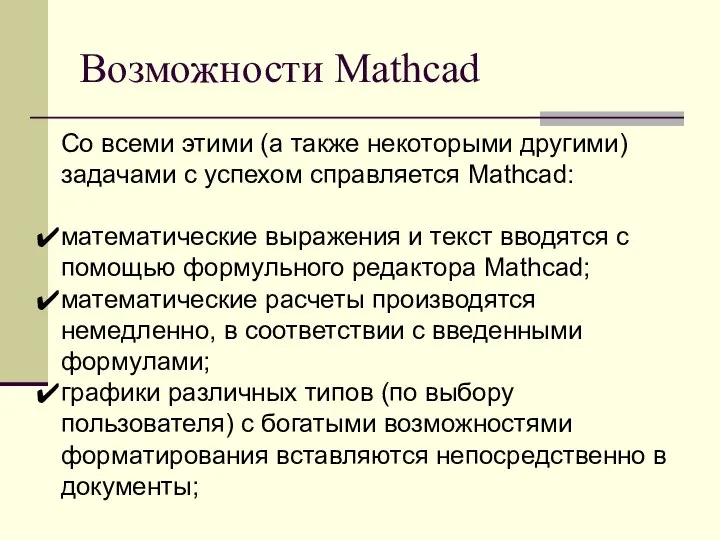 Возможности Mathcad

Со всеми этими (а также некоторыми другими) задачами с успехом справляется Mathcad:

✔математические выражения и текст вводятся с помощью формульного редактора Mathcad;
✔математические расчеты производятся немедленно, в соответствии с введенными формулами;
✔графики различных типов (по выбору пользователя) с богатыми возможностями форматирования вставляются непосредственно в документы;